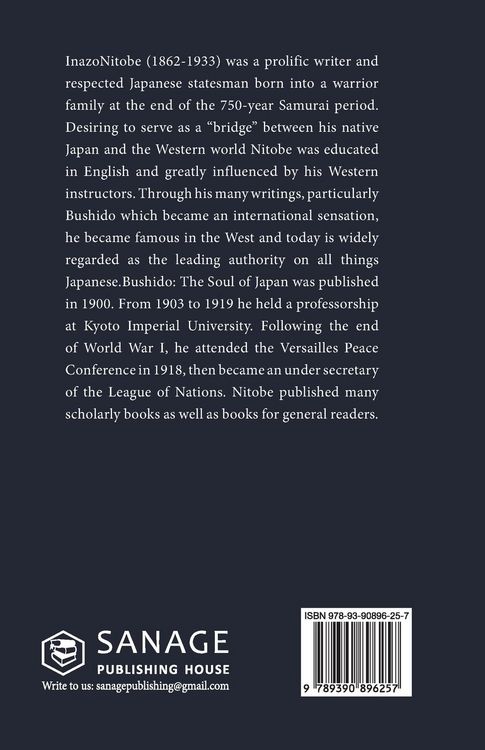 InazoNitobe (1862-1933) was a prolific writer and respected Japanese statesman born into a warrior family at the end of the 750-year Samurai period. Desiring to serve as a “bridge” between his native Japan and the Western world Nitobe was educated in English and greatly influenced by his Western instructors. Through his many writings, particularly Bushido which became an international sensation, he became famous in the West and today is widely regarded as the leading authority on all things Japanese.Bushido: The Soul of Japan was published in 1900. From 1903 to 1919 he held a professorship at Kyoto Imperial University. Following the end of World War I, he attended the Versailles Peace Conference in 1918, then became an under secretary of the League of Nations. Nitobe published many scholarly books as well as books for general readers.

SANAGE
PUBLISHING HOUSE
Write to us: sanagepublishing@gmail.com

ISBN 978-93-90896-25-7
9 789390 896257